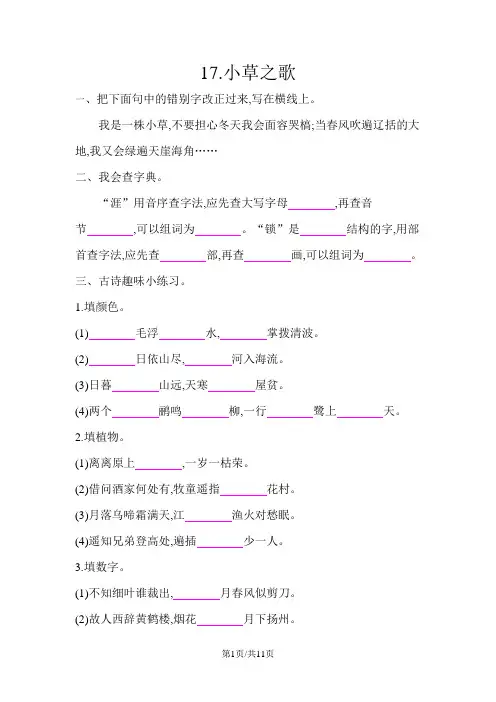 17.小草之歌

一、把下面句中的错别字改正过来,写在横线上。

我是一株小草,不要担心冬天我会面容哭槁;当春风吹遍辽括的大地,我又会绿遍天崖海角……

二、我会查字典。

“涯”用音序查字法,应先查大写字母________,再查音节________,可以组词为________。“锁”是________结构的字,用部首查字法,应先查________部,再查________画,可以组词为________。

三、古诗趣味小练习。

1.填颜色。

(1)________毛浮________水,________掌拨清波。

(2)________日依山尽,________河入海流。

(3)日暮________山远,天寒________屋贫。

(4)两个________鹂鸣________柳,一行________鹭上________天。

2.填植物。

(1)离离原上________,一岁一枯荣。

(2)借问酒家何处有,牧童遥指________花村。

(3)月落乌啼霜满天,江________渔火对愁眠。

(4)遥知兄弟登高处,遍插________少一人。

3.填数字。

(1)不知细叶谁裁出,________月春风似剪刀。

(2)故人西辞黄鹤楼,烟花________月下扬州。

第1页/共11页